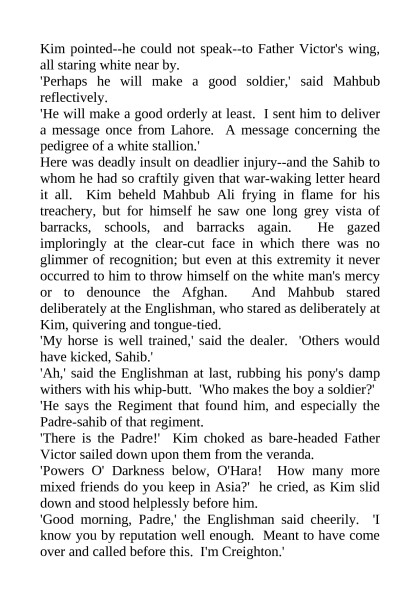 Kim pointed--he could not speak--to Father Victor's wing, all staring white near by.
'Perhaps he will make a good soldier,' said Mahbub reflectively.
'He will make a good orderly at least. I sent him to deliver a message once from Lahore. A message concerning the pedigree of a white stallion.'
Here was deadly insult on deadlier injury--and the Sahib to whom he had so craftily given that war-waking letter heard it all. Kim beheld Mahbub Ali frying in flame for his treachery, but for himself he saw one long grey vista of barracks, schools, and barracks again. He gazed imploringly at the clear-cut face in which there was no glimmer of recognition; but even at this extremity it never occurred to him to throw himself on the white man's mercy or to denounce the Afghan. And Mahbub stared deliberately at the Englishman, who stared as deliberately at Kim, quivering and tongue-tied.
'My horse is well trained,' said the dealer. 'Others would have kicked, Sahib.'
'Ah,' said the Englishman at last, rubbing his pony's damp withers with his whip-butt. 'Who makes the boy a soldier?'
'He says the Regiment that found him, and especially the Padre-sahib of that regiment.
'There is the Padre!' Kim choked as bare-headed Father Victor sailed down upon them from the veranda.
'Powers O' Darkness below, O'Hara! How many more mixed friends do you keep in Asia?' he cried, as Kim slid down and stood helplessly before him.
'Good morning, Padre,' the Englishman said cheerily. 'I know you by reputation well enough. Meant to have come over and called before this. I'm Creighton.'